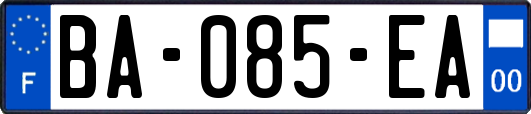 F

BA-085-EA

00